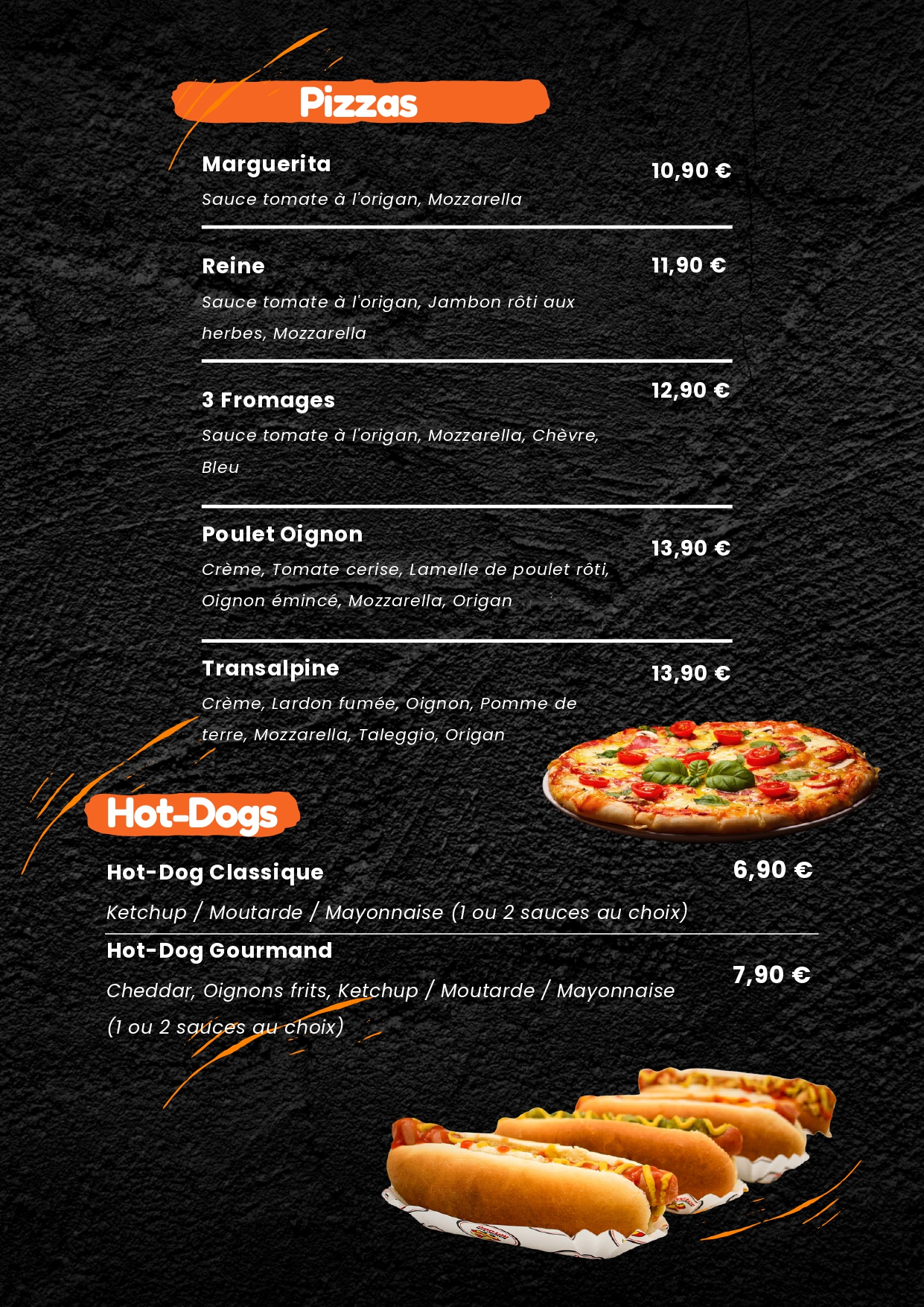 Pizzas

Marguerita
10,90 €
Sauce tomate à l'origan, Mozzarella

Reine
11,90 €
Sauce tomate à l'origan, Jambon rôti aux herbes, Mozzarella

3 Fromages
12,90 €
Sauce tomate à l'origan, Mozzarella, Chèvre, Bleu

Poulet Oignon
13,90 €
Crème, Tomate cerise, Lamelle de poulet rôti, Oignon émincé, Mozzarella, Origan

Transalpine
13,90 €
Crème, Lardon fumée, Oignon, Pomme de terre, Mozzarella, Taleggio, Origan

Hot-Dogs

Hot-Dog Classique
6,90 €
Ketchup / Moutarde / Mayonnaise (1 ou 2 sauces au choix)

Hot-Dog Gourmand
7,90 €
Cheddar, Oignons frits, Ketchup / Moutarde / Mayonnaise (1 ou 2 sauces au choix)